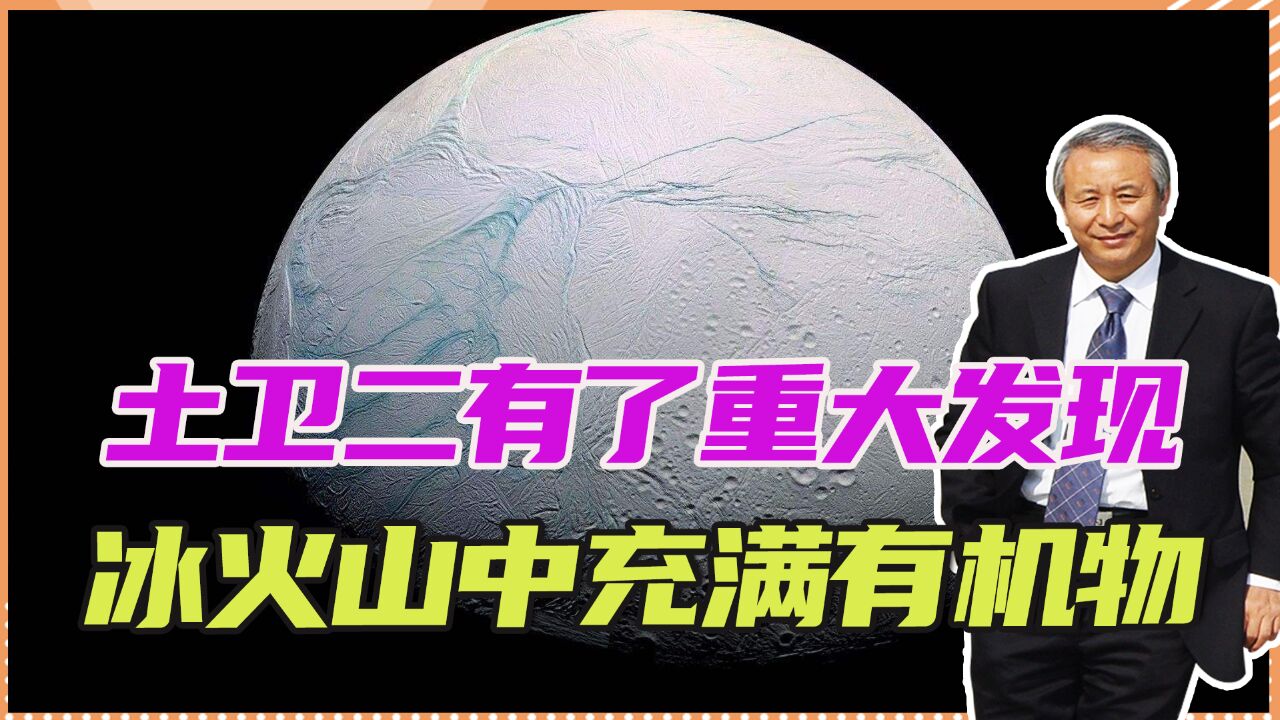 土卫二有了重大发现
冰火山中充满有机物